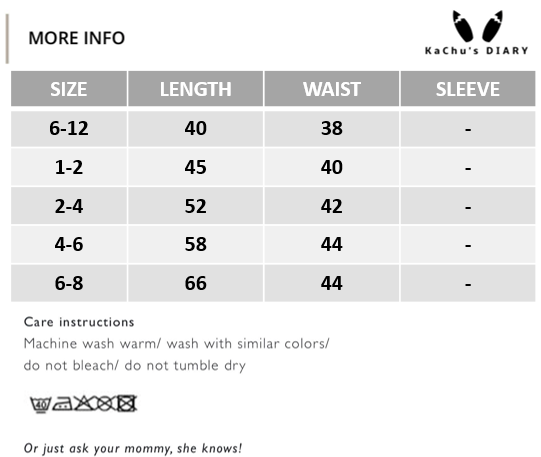 MORE INFO

KaChu's DIARY

| SIZE | LENGTH | WAIST | SLEEVE |
|---|---|---|---|
| 6-12 | 40 | 38 | - |
| 1-2 | 45 | 40 | - |
| 2-4 | 52 | 42 | - |
| 4-6 | 58 | 44 | - |
| 6-8 | 66 | 44 | - |

Care instructions

Machine wash warm/ wash with similar colors/ do not bleach/ do not tumble dry

40

Or just ask your mommy, she knows!